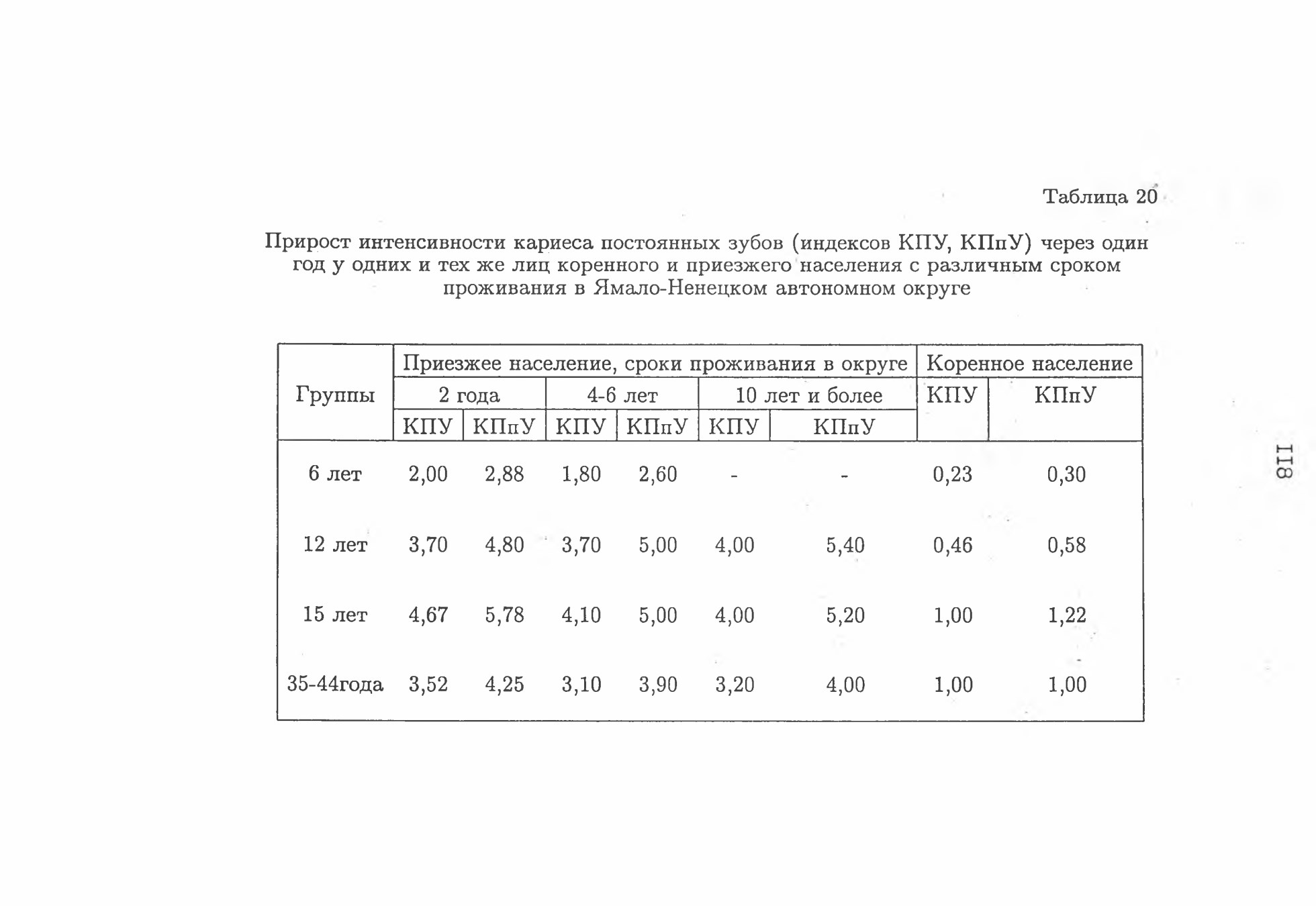 Таблица 20

Прирост интенсивности кариеса постоянных зубов (индексов КПУ, КПпУ) через один год у одних и тех же лиц коренного и приезжего населения с различным сроком проживания в Ямало-Ненецком автономном округе

| Группы | Приезжее население, сроки проживания в округе | | | | | | Коренное население | |
|---|---|---|---|---|---|---|---|---|
| | 2 года | | 4-6 лет | | 10 лет и более | | КПУ | КПпУ |
| | КПУ | КПпУ | КПУ | КПпУ | КПУ | КПпУ | | |
| 6 лет | 2,00 | 2,88 | 1,80 | 2,60 | - | - | 0,23 | 0,30 |
| 12 лет | 3,70 | 4,80 | 3,70 | 5,00 | 4,00 | 5,40 | 0,46 | 0,58 |
| 15 лет | 4,67 | 5,78 | 4,10 | 5,00 | 4,00 | 5,20 | 1,00 | 1,22 |
| 35-44года | 3,52 | 4,25 | 3,10 | 3,90 | 3,20 | 4,00 | 1,00 | 1,00 |

118